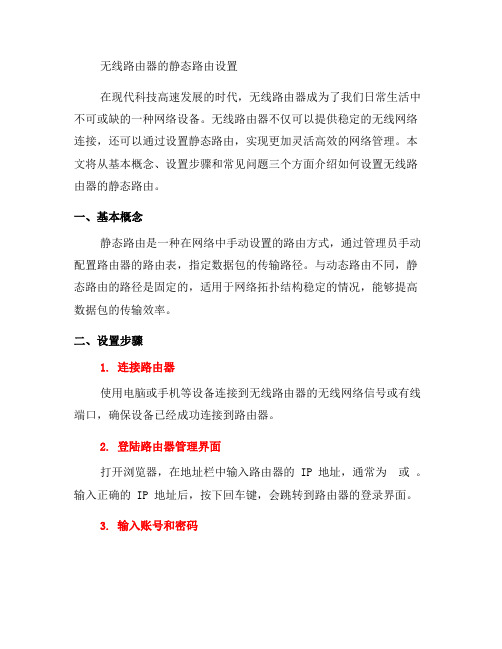 无线路由器的静态路由设置

在现代科技高速发展的时代，无线路由器成为了我们日常生活中不可或缺的一种网络设备。无线路由器不仅可以提供稳定的无线网络连接，还可以通过设置静态路由，实现更加灵活高效的网络管理。本文将从基本概念、设置步骤和常见问题三个方面介绍如何设置无线路由器的静态路由。

一、基本概念

静态路由是一种在网络中手动设置的路由方式，通过管理员手动配置路由器的路由表，指定数据包的传输路径。与动态路由不同，静态路由的路径是固定的，适用于网络拓扑结构稳定的情况，能够提高数据包的传输效率。

二、设置步骤

1. 连接路由器

使用电脑或手机等设备连接到无线路由器的无线网络信号或有线端口，确保设备已经成功连接到路由器。

2. 登陆路由器管理界面

打开浏览器，在地址栏中输入路由器的 IP 地址，通常为 或 。输入正确的 IP 地址后，按下回车键，会跳转到路由器的登录界面。

3. 输入账号和密码